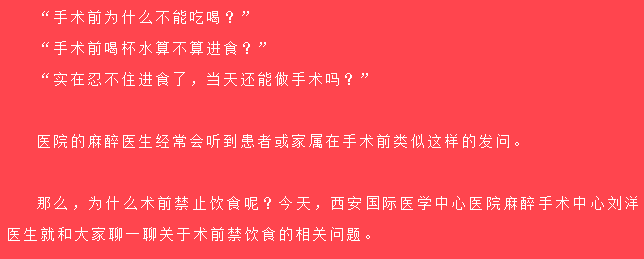 “手术前为什么不能吃喝？”

“手术前喝杯水算不算进食？”

“实在忍不住进食了，当天还能做手术吗？”

医院的麻醉医生经常会听到患者或家属在手术前类似这样的发问。

那么，为什么术前禁止饮食呢？今天，西安国际医学中心医院麻醉手术中心刘洋医生就和大家聊一聊关于术前禁饮食的相关问题。